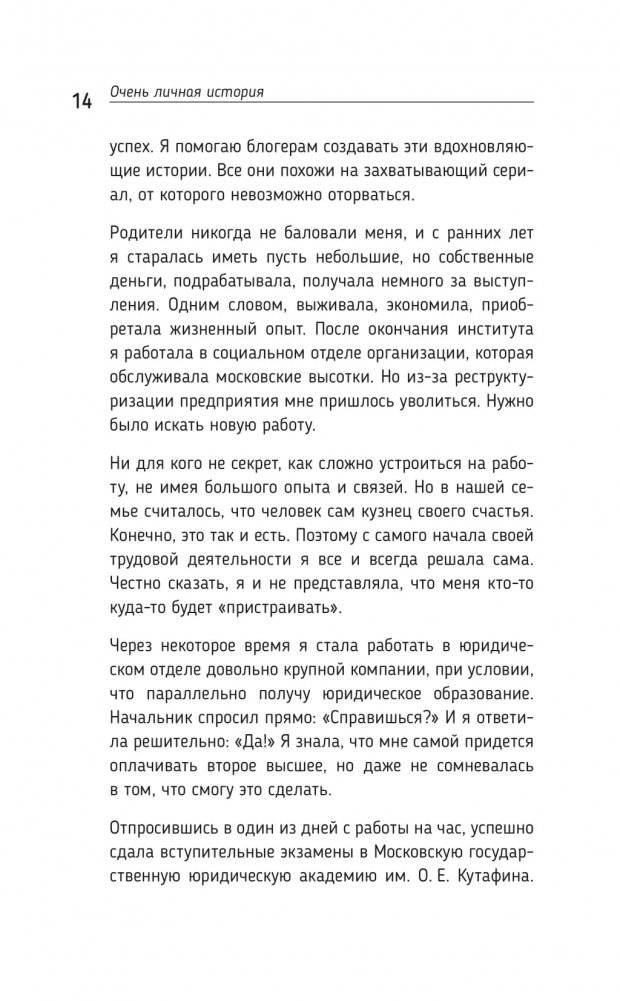 14 Очень личная история

успех. Я помогаю блогерам создавать эти вдохновляющие истории. Все они похожи на захватывающий сериал, от которого невозможно оторваться.

Родители никогда не баловали меня, и с ранних лет я старалась иметь пусть небольшие, но собственные деньги, подрабатывала, получала немного за выступления. Одним словом, выживала, экономила, приобретала жизненный опыт. После окончания института я работала в социальном отделе организации, которая обслуживала московские высотки. Но из-за реструктуризации предприятия мне пришлось уволиться. Нужно было искать новую работу.

Ни для кого не секрет, как сложно устроиться на работу, не имея большого опыта и связей. Но в нашей семье считалось, что человек сам кузнец своего счастья. Конечно, это так и есть. Поэтому с самого начала своей трудовой деятельности я все и всегда решала сама. Честно сказать, я и не представляла, что меня кто-то куда-то будет «пристраивать».

Через некоторое время я стала работать в юридическом отделе довольно крупной компании, при условии, что параллельно получу юридическое образование. Начальник спросил прямо: «Справишься?» И я ответила решительно: «Да!» Я знала, что мне самой придется оплачивать второе высшее, но даже не сомневалась в том, что смогу это сделать.

Отпросившись в один из дней с работы на час, успешно сдала вступительные экзамены в Московскую государственную юридическую академию им. О. Е. Кутафина.